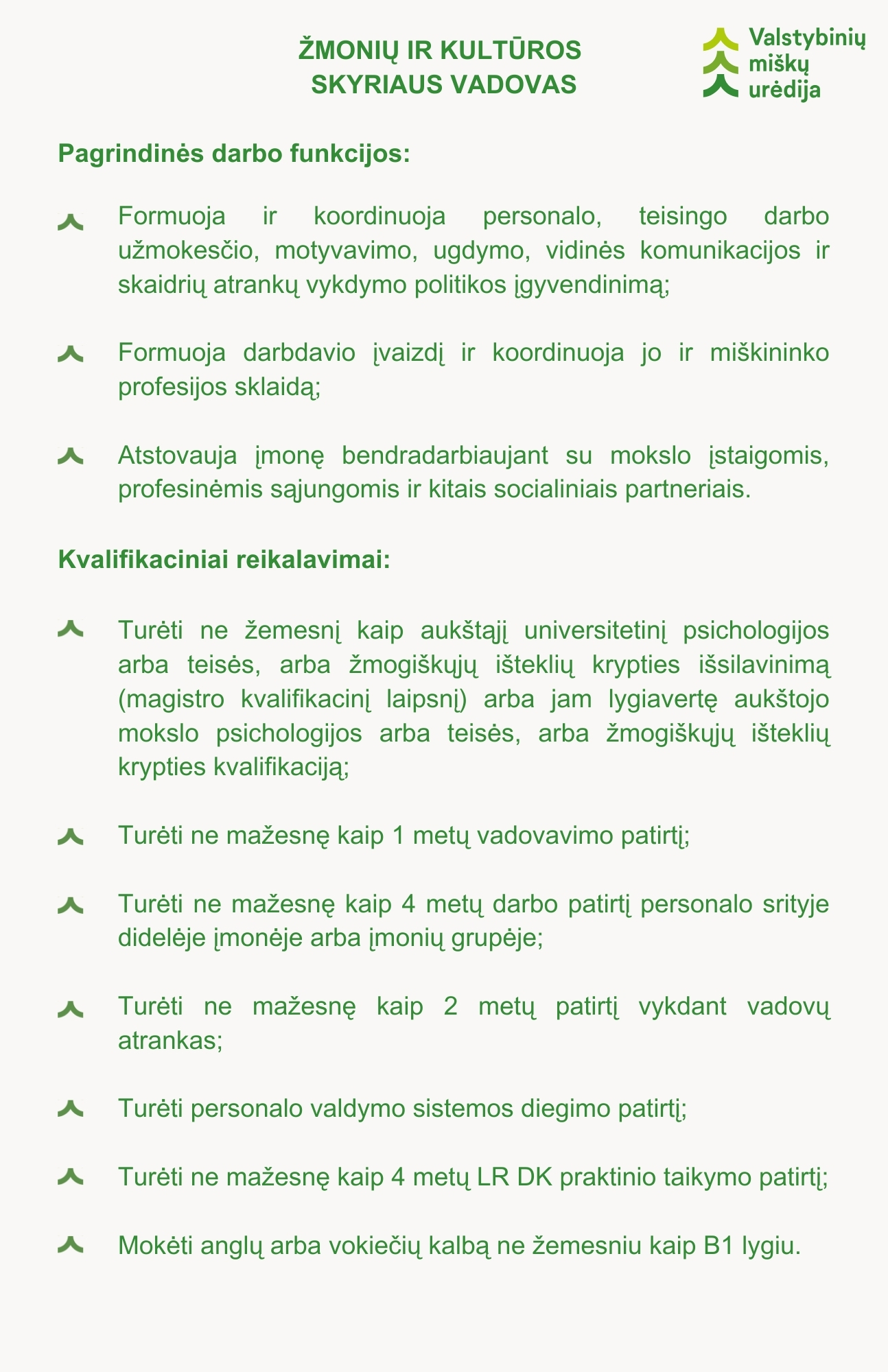 ŽMONIŲ IR KULTŪROS SKYRIAUS VADOVAS

Valstybinių miškų urėdija

Pagrindinės darbo funkcijos:

Formuoja ir koordinuoja personalo, teisingo darbo užmokesčio, motyvavimo, ugdymo, vidinės komunikacijos ir skaidrių atrankų vykdymo politikos įgyvendinimą;

Formuoja darbdavio įvaizdį ir koordinuoja jo ir miškininko profesijos sklaidą;

Atstovauja įmonę bendradarbiaujant su mokslo įstaigomis, profesinėmis sąjungomis ir kitais socialiniais partneriais.

Kvalifikaciniai reikalavimai:

Turėti ne žemesnį kaip aukštąjį universitetinį psichologijos arba teisės, arba žmogiškųjų išteklių krypties išsilavinimą (magistro kvalifikacinį laipsnį) arba jam lygiavertę aukštojo mokslo psichologijos arba teisės, arba žmogiškųjų išteklių krypties kvalifikaciją;

Turėti ne mažesnę kaip 1 metų vadovavimo patirtį;

Turėti ne mažesnę kaip 4 metų darbo patirtį personalo srityje didelėje įmonėje arba įmonių grupėje;

Turėti ne mažesnę kaip 2 metų patirtį vykdant vadovų atrankas;

Turėti personalo valdymo sistemos diegimo patirtį;

Turėti ne mažesnę kaip 4 metų LR DK praktinio taikymo patirtį;

Mokėti anglų arba vokiečių kalbą ne žemesniu kaip B1 lygiu.